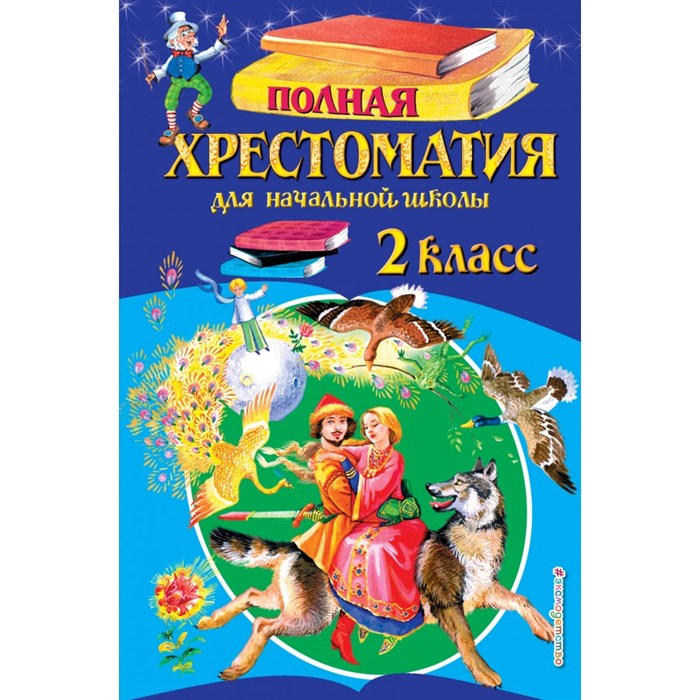 ПОЛНАЯ
ХРЕСТОМАТИЯ
для начальной школы
2 класс

#эксмодетство